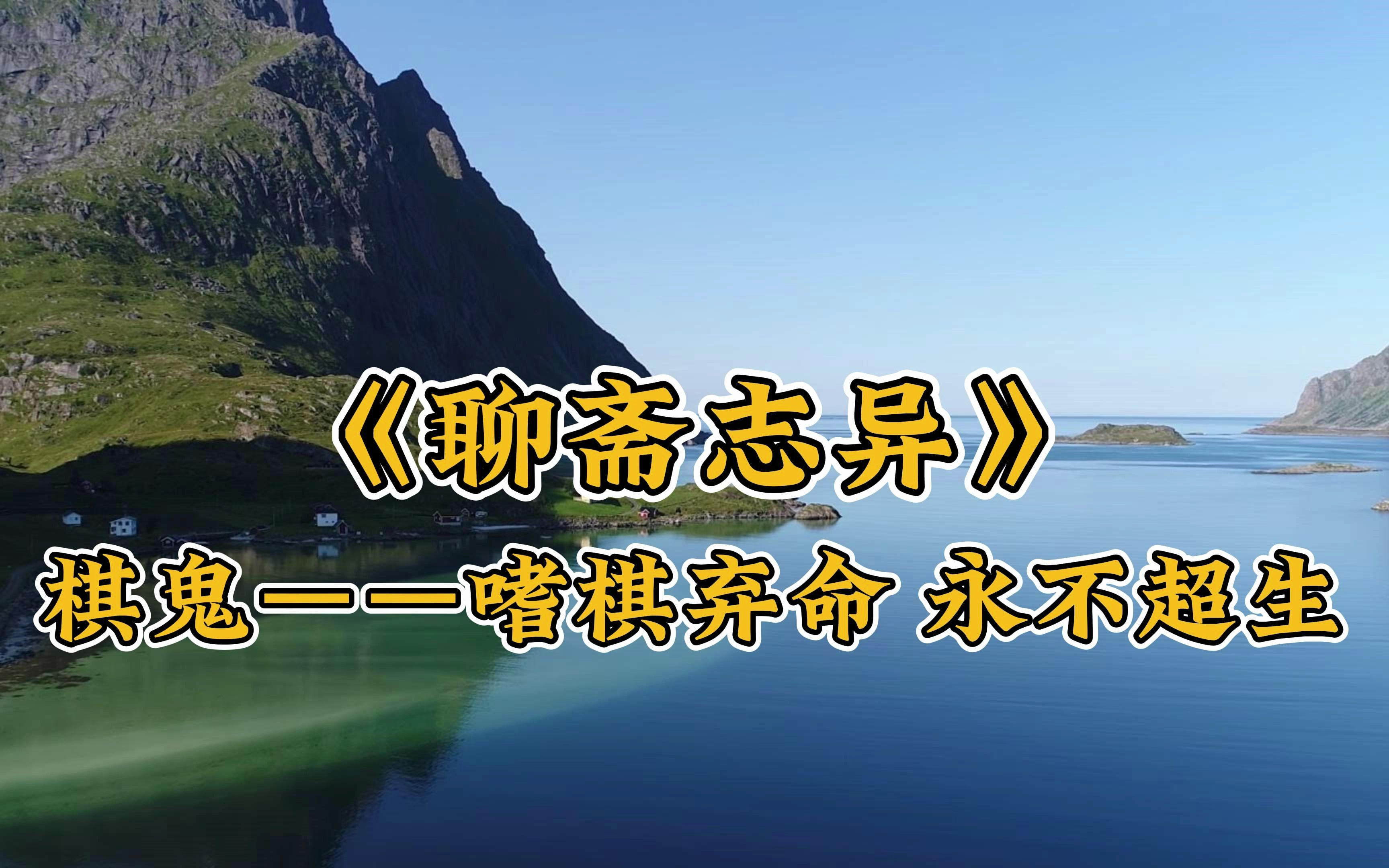 《聊斋志异》

棋鬼——嗜棋弃命 永不超生